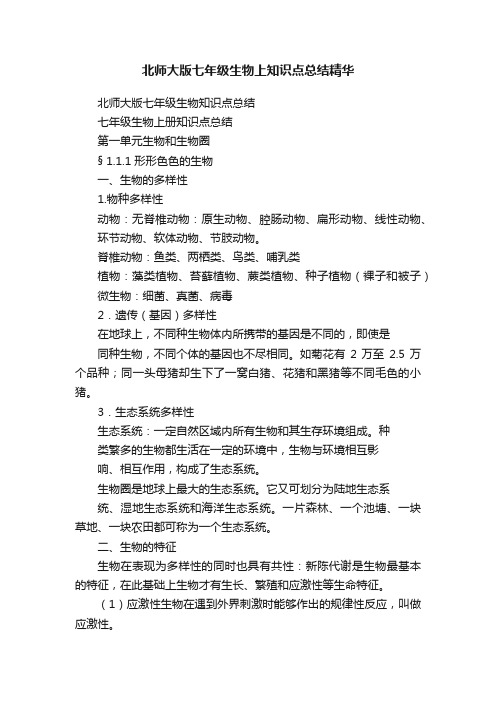 北师大版七年级生物上知识点总结精华

北师大版七年级生物知识点总结

七年级生物上册知识点总结

第一单元生物和生物圈

§ 1.1.1 形形色色的生物

一、生物的多样性

1.物种多样性

动物：无脊椎动物：原生动物、腔肠动物、扁形动物、线性动物、环节动物、软体动物、节肢动物。

脊椎动物：鱼类、两栖类、鸟类、哺乳类

植物：藻类植物、苔藓植物、蕨类植物、种子植物（裸子和被子）

微生物：细菌、真菌、病毒

2．遗传（基因）多样性

在地球上，不同种生物体内所携带的基因是不同的，即使是

同种生物，不同个体的基因也不尽相同。如菊花有 2 万至 2.5 万个品种；同一头母猪却生下了一窝白猪、花猪和黑猪等不同毛色的小猪。

3．生态系统多样性

生态系统：一定自然区域内所有生物和其生存环境组成。种

类繁多的生物都生活在一定的环境中，生物与环境相互影

响、相互作用，构成了生态系统。

生物圈是地球上最大的生态系统。它又可划分为陆地生态系

统、湿地生态系统和海洋生态系统。一片森林、一个池塘、一块草地、一块农田都可称为一个生态系统。

二、生物的特征

生物在表现为多样性的同时也具有共性：新陈代谢是生物最基本的特征，在此基础上生物才有生长、繁殖和应激性等生命特征。

（1）应激性生物在遇到外界刺激时能够作出的规律性反应，叫做应激性。